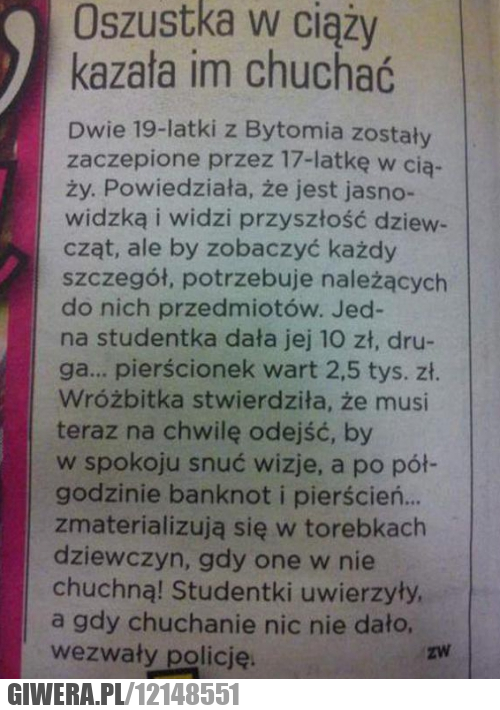 Oszustka w ciąży kazała im chuchać

Dwie 19-latki z Bytomia zostały zaczepione przez 17-latkę w ciąży. Powiedziała, że jest jasnowidzką i widzi przyszłość dziewcząt, ale by zobaczyć każdy szczegół, potrzebuje należących do nich przedmiotów. Jedna studentka dała jej 10 zł, druga... pierścionek wart 2,5 tys. zł. Wróżbitka stwierdziła, że musi teraz na chwilę odejść, by w spokoju snuć wizje, a po półgodzinie banknot i pierścień... zmaterializują się w torebkach dziewczyn, gdy one w nie chuchną! Studentki uwierzyły, a gdy chuchanie nic nie dało, wezwały policję. ZW

GIWERA.PL/12148551